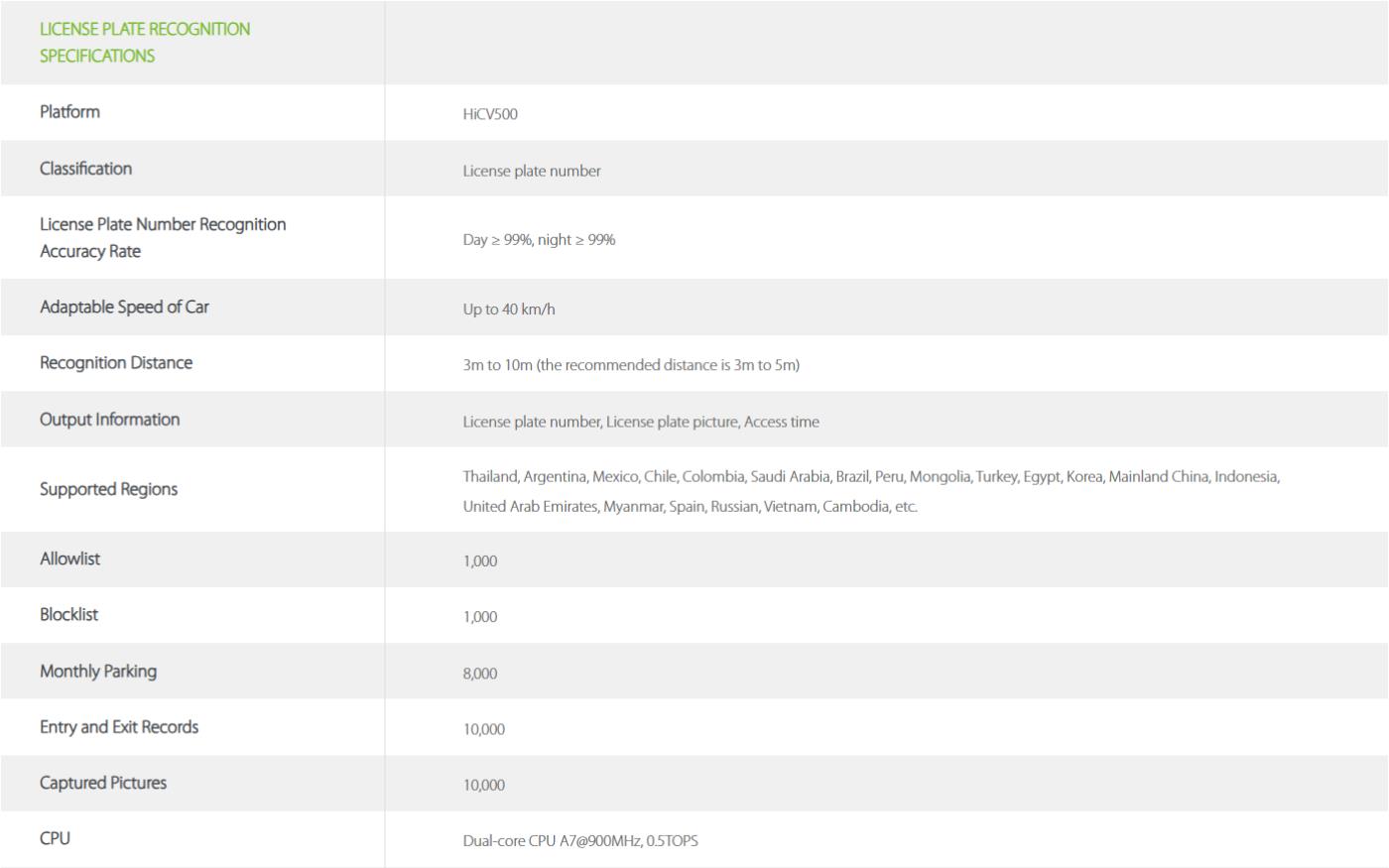 | LICENSE PLATE RECOGNITION SPECIFICATIONS | |
|---|---|
| Platform | HiCV500 |
| Classification | License plate number |
| License Plate Number Recognition Accuracy Rate | Day ≥ 99%, night ≥ 99% |
| Adaptable Speed of Car | Up to 40 km/h |
| Recognition Distance | 3m to 10m (the recommended distance is 3m to 5m) |
| Output Information | License plate number, License plate picture, Access time |
| Supported Regions | Thailand, Argentina, Mexico, Chile, Colombia, Saudi Arabia, Brazil, Peru, Mongolia, Turkey, Egypt, Korea, Mainland China, Indonesia, United Arab Emirates, Myanmar, Spain, Russian, Vietnam, Cambodia, etc. |
| Allowlist | 1,000 |
| Blocklist | 1,000 |
| Monthly Parking | 8,000 |
| Entry and Exit Records | 10,000 |
| Captured Pictures | 10,000 |
| CPU | Dual-core CPU A7@900MHz, 0.5TOPS |